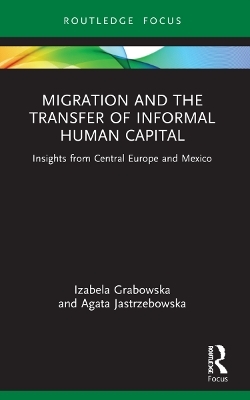 ROUTLEDGE FOCUS

MIGRATION AND THE TRANSFER OF INFORMAL HUMAN CAPITAL

Insights from Central Europe and Mexico

Izabela Grabowska and Agata Jastrzebowska

ROUTLEDGE

Focus